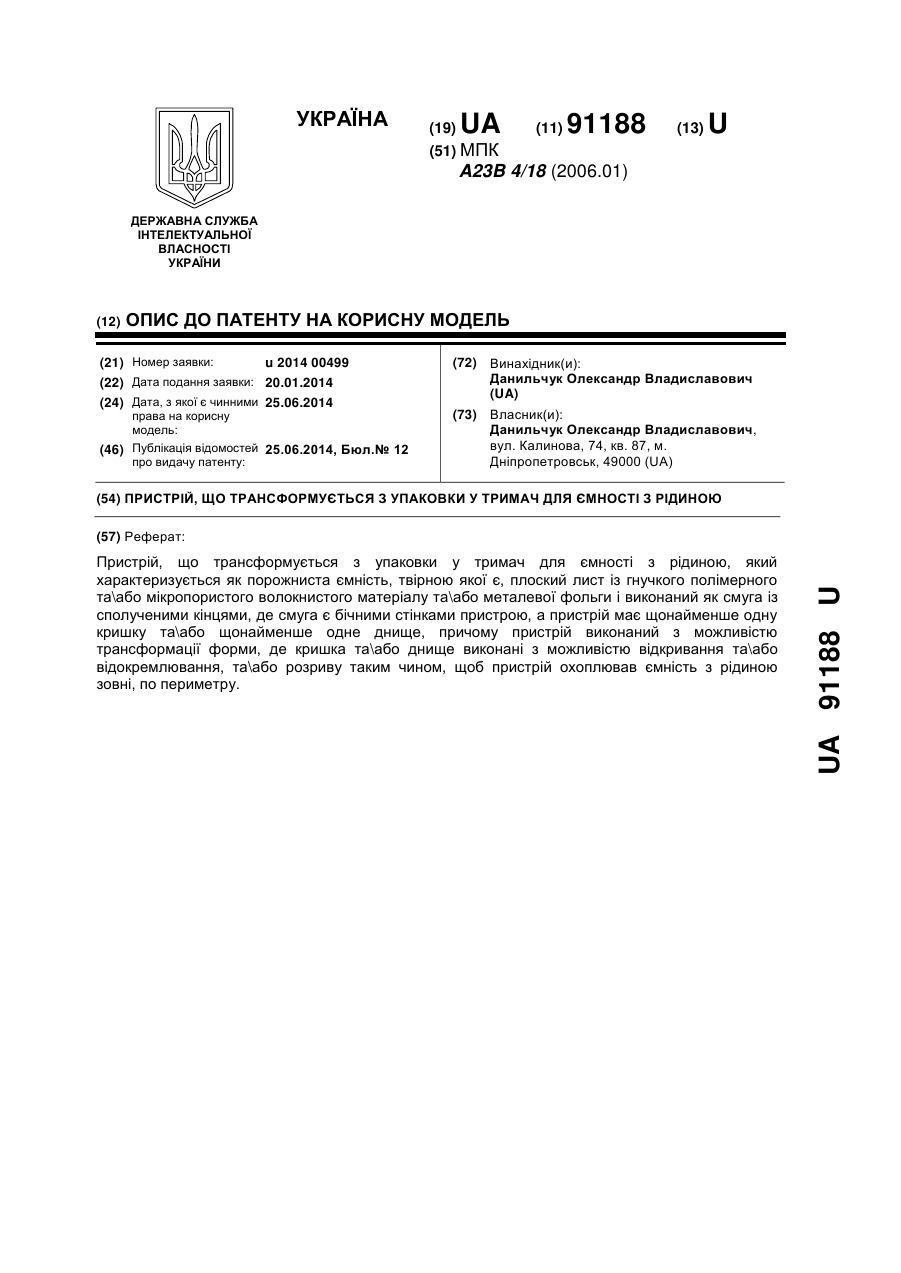 УКРАЇНА

(19) UA (11) 91188 (13) U

(51) МПК
A23B 4/18 (2006.01)

ДЕРЖАВНА СЛУЖБА ІНТЕЛЕКТУАЛЬНОЇ ВЛАСНОСТІ УКРАЇНИ

(12) ОПИС ДО ПАТЕНТУ НА КОРИСНУ МОДЕЛЬ

(21) Номер заявки: u 2014 00499
(22) Дата подання заявки: 20.01.2014
(24) Дата, з якої є чинними права на корисну модель: 25.06.2014
(46) Публікація відомостей про видачу патенту: 25.06.2014, Бюл.№ 12

(72) Винахідник(и):
Данильчук Олександр Владиславович (UA)

(73) Власник(и):
Данильчук Олександр Владиславович, вул. Калинова, 74, кв. 87, м. Дніпропетровськ, 49000 (UA)

(54) ПРИСТРІЙ, ЩО ТРАНСФОРМУЄТЬСЯ З УПАКОВКИ У ТРИМАЧ ДЛЯ ЄМНОСТІ З РІДИНОЮ

(57) Реферат:

Пристрій, що трансформується з упаковки у тримач для ємності з рідиною, який характеризується як порожниста ємність, твірною якої є, плоский лист із гнучкого полімерного та\або мікропористого волокнистого матеріалу та\або металевої фольги і виконаний як смуга із сполученими кінцями, де смуга є бічними стінками пристрою, а пристрій має щонайменше одну кришку та\або щонайменше одне днище, причому пристрій виконаний з можливістю трансформації форми, де кришка та\або днище виконані з можливістю відкривання та\або відокремлювання, та\або розриву таким чином, щоб пристрій охоплював ємність з рідиною зовні, по периметру.

UA 91188 U